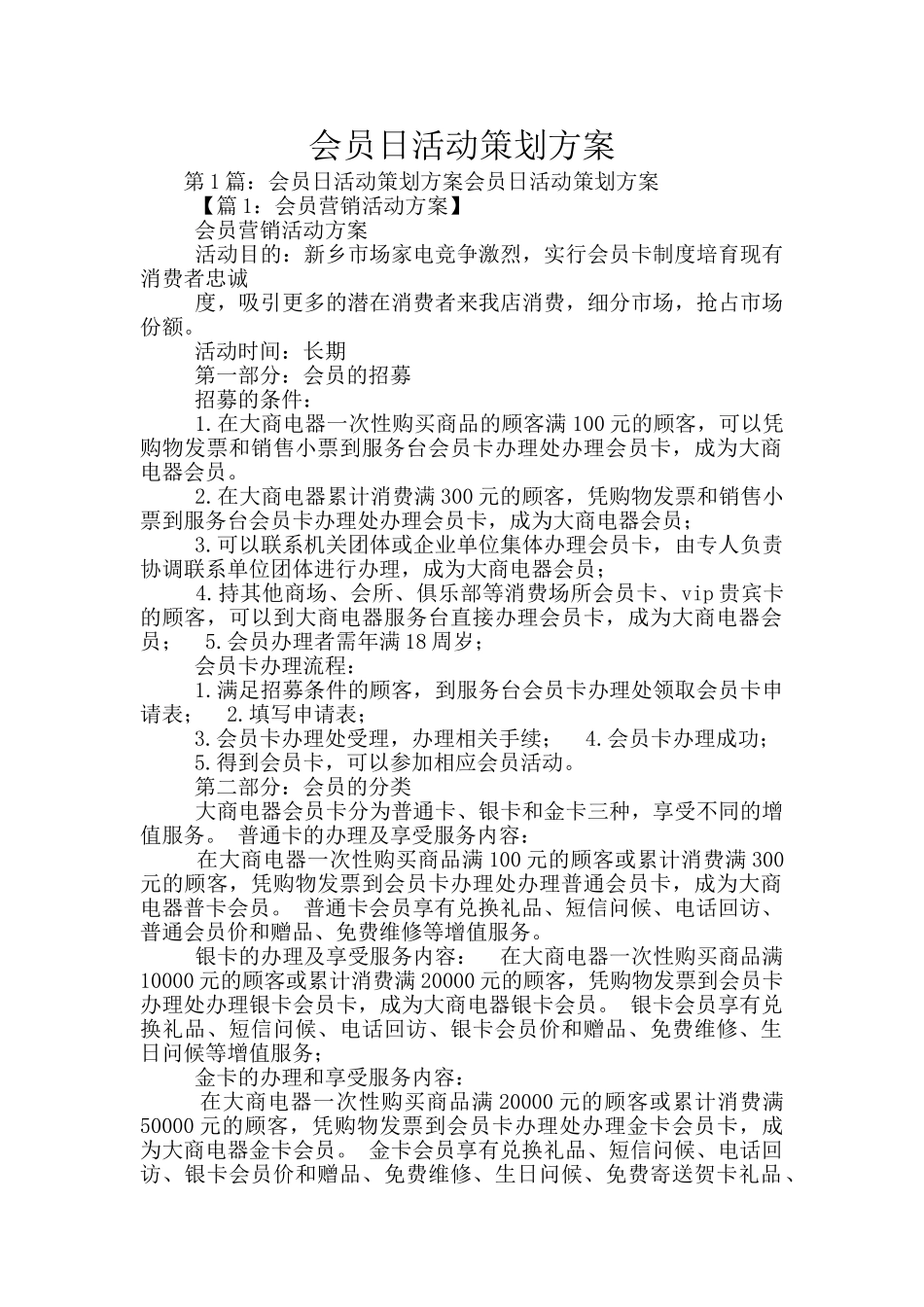 会员日活动策划方案

第1篇：会员日活动策划方案会员日活动策划方案

【篇1：会员营销活动方案】

会员营销活动方案

活动目的：新乡市场家电竞争激烈，实行会员卡制度培育现有消费者忠诚

度，吸引更多的潜在消费者来我店消费，细分市场，抢占市场份额。

活动时间：长期

第一部分：会员的招募

招募的条件：

1.在大商电器一次性购买商品的顾客满100元的顾客，可以凭购物发票和销售小票到服务台会员卡办理处办理会员卡，成为大商电器会员。

2.在大商电器累计消费满300元的顾客，凭购物发票和销售小票到服务台会员卡办理处办理会员卡，成为大商电器会员；

3.可以联系机关团体或企业单位集体办理会员卡，由专人负责协调联系单位团体进行办理，成为大商电器会员；

4.持其他商场、会所、俱乐部等消费场所会员卡、vip贵宾卡的顾客，可以到大商电器服务台直接办理会员卡，成为大商电器会员； 5.会员办理者需年满18周岁；

会员卡办理流程：

1.满足招募条件的顾客，到服务台会员卡办理处领取会员卡申请表； 2.填写申请表；

3.会员卡办理处受理，办理相关手续； 4.会员卡办理成功；

5.得到会员卡，可以参加相应会员活动。

第二部分：会员的分类

大商电器会员卡分为普通卡、银卡和金卡三种，享受不同的增值服务。 普通卡的办理及享受服务内容：

在大商电器一次性购买商品满100元的顾客或累计消费满300元的顾客，凭购物发票到会员卡办理处办理普通会员卡，成为大商电器普卡会员。 普通卡会员享有兑换礼品、短信问候、电话回访、普通会员价和赠品、免费维修等增值服务。

银卡的办理及享受服务内容： 在大商电器一次性购买商品满10000元的顾客或累计消费满20000元的顾客，凭购物发票到会员卡办理处办理银卡会员卡，成为大商电器银卡会员。 银卡会员享有兑换礼品、短信问候、电话回访、银卡会员价和赠品、免费维修、生日问候等增值服务；

金卡的办理和享受服务内容：

在大商电器一次性购买商品满20000元的顾客或累计消费满50000元的顾客，凭购物发票到会员卡办理处办理金卡会员卡，成为大商电器金卡会员。 金卡会员享有兑换礼品、短信问候、电话回访、银卡会员价和赠品、免费维修、生日问候、免费寄送贺卡礼品、